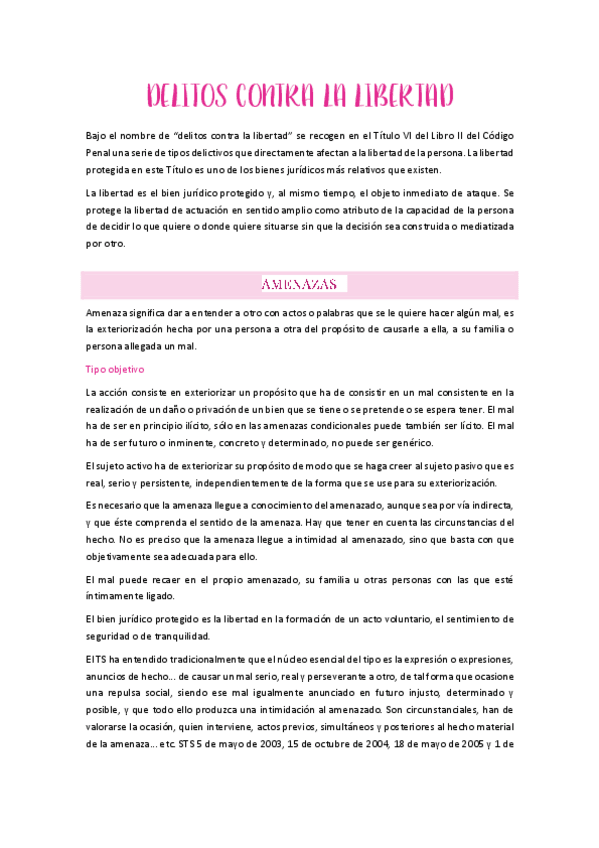 DELITOS CONTRA LA LIBERTAD

Bajo el nombre de "delitos contra la libertad" se recogen en el Título VI del Libro II del Código Penal una serie de tipos delictivos que directamente afectan a la libertad de la persona. La libertad protegida en este Título es uno de los bienes jurídicos más relativos que existen.

La libertad es el bien jurídico protegido y, al mismo tiempo, el objeto inmediato de ataque. Se protege la libertad de actuación en sentido amplio como atributo de la capacidad de la persona de decidir lo que quiere o donde quiere situarse sin que la decisión sea construida o mediatizada por otro.

AMENAZAS

Amenaza significa dar a entender a otro con actos o palabras que se le quiere hacer algún mal, es la exteriorización hecha por una persona a otra del propósito de causarle a ella, a su familia o persona allegada un mal.

Tipo objetivo

La acción consiste en exteriorizar un propósito que ha de consistir en un mal consistente en la realización de un daño o privación de un bien que se tiene o se pretende o se espera tener. El mal ha de ser en principio ilícito, sólo en las amenazas condicionales puede también ser lícito. El mal ha de ser futuro o inminente, concreto y determinado, no puede ser genérico.

El sujeto activo ha de exteriorizar su propósito de modo que se haga creer al sujeto pasivo que es real, serio y persistente, independientemente de la forma que se use para su exteriorización.

Es necesario que la amenaza llegue a conocimiento del amenazado, aunque sea por vía indirecta, y que éste comprenda el sentido de la amenaza. Hay que tener en cuenta las circunstancias del hecho. No es preciso que la amenaza llegue a intimidad al amenazado, sino que basta con que objetivamente sea adecuada para ello.

El mal puede recaer en el propio amenazado, su familia u otras personas con las que esté íntimamente ligado.

El bien jurídico protegido es la libertad en la formación de un acto voluntario, el sentimiento de seguridad o de tranquilidad.

El TS ha entendido tradicionalmente que el núcleo esencial del tipo es la expresión o expresiones, anuncios de hecho... de causar un mal serio, real y perseverante a otro, de tal forma que ocasione una repulsa social, siendo ese mal igualmente anunciado en futuro injusto, determinado y posible, y que todo ello produzca una intimidación al amenazado. Son circunstanciales, han de valorarse la ocasión, quien interviene, actos previos, simultáneos y posteriores al hecho material de la amenaza... etc. STS 5 de mayo de 2003, 15 de octubre de 2004, 18 de mayo de 2005 y 1 de